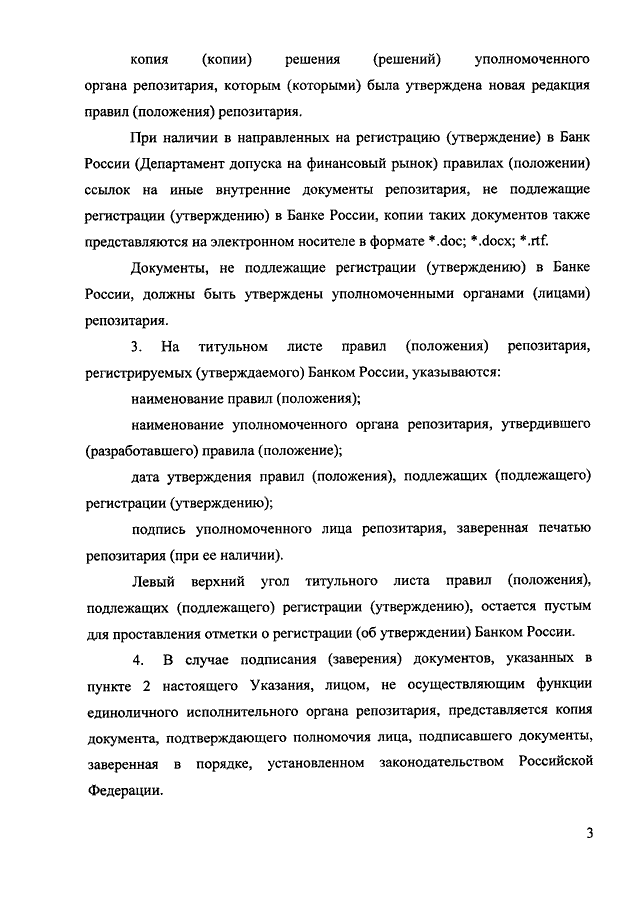 копия (копии) решения (решений) уполномоченного органа репозитария, которым (которыми) была утверждена новая редакция правил (положения) репозитария.

При наличии в направленных на регистрацию (утверждение) в Банк России (Департамент допуска на финансовый рынок) правилах (положении) ссылок на иные внутренние документы репозитария, не подлежащие регистрации (утверждению) в Банке России, копии таких документов также представляются на электронном носителе в формате *.doc; *.docx; *.rtf.

Документы, не подлежащие регистрации (утверждению) в Банке России, должны быть утверждены уполномоченными органами (лицами) репозитария.

3. На титульном листе правил (положения) репозитария, регистрируемых (утверждаемого) Банком России, указываются:

наименование правил (положения);

наименование уполномоченного органа репозитария, утвердившего (разработавшего) правила (положение);

дата утверждения правил (положения), подлежащих (подлежащего) регистрации (утверждению);

подпись уполномоченного лица репозитария, заверенная печатью репозитария (при ее наличии).

Левый верхний угол титульного листа правил (положения), подлежащих (подлежащего) регистрации (утверждению), остается пустым для проставления отметки о регистрации (об утверждении) Банком России.

4. В случае подписания (заверения) документов, указанных в пункте 2 настоящего Указания, лицом, не осуществляющим функции единоличного исполнительного органа репозитария, представляется копия документа, подтверждающего полномочия лица, подписавшего документы, заверенная в порядке, установленном законодательством Российской Федерации.

3